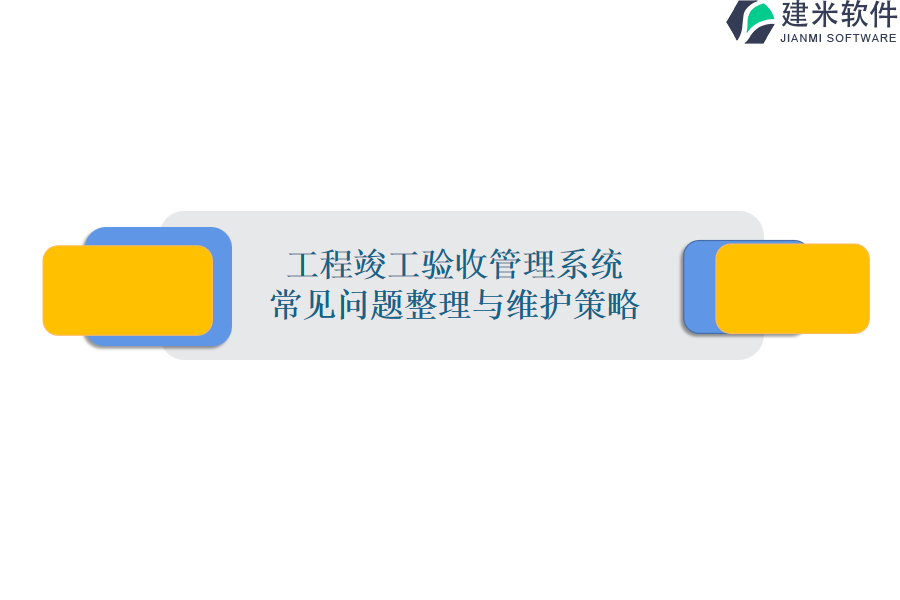 建米软件
JIANMI SOFTWARE

工程竣工验收管理系统
常见问题整理与维护策略